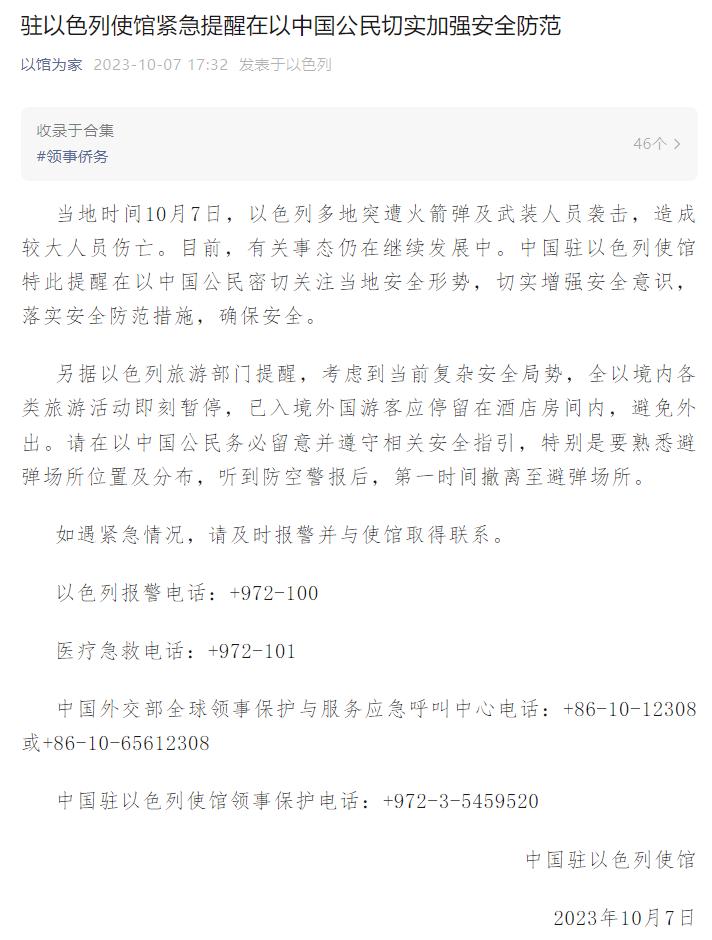 驻以色列使馆紧急提醒在以中国公民切实加强安全防范

以馆为家 2023-10-07 17:32 发表于以色列

收录于合集
#领事侨务
46个 >

当地时间10月7日，以色列多地突遭火箭弹及武装人员袭击，造成较大人员伤亡。目前，有关事态仍在继续发展中。中国驻以色列使馆特此提醒在以中国公民密切关注当地安全形势，切实增强安全意识，落实安全防范措施，确保安全。

另据以色列旅游部门提醒，考虑到当前复杂安全局势，全以境内各类旅游活动即刻暂停，已入境外国游客应停留在酒店房间内，避免外出。请在以中国公民务必留意并遵守相关安全指引，特别是要熟悉避弹场所位置及分布，听到防空警报后，第一时间撤离至避弹场所。

如遇紧急情况，请及时报警并与使馆取得联系。

以色列报警电话：+972-100

医疗急救电话：+972-101

中国外交部全球领事保护与服务应急呼叫中心电话：+86-10-12308或+86-10-65612308

中国驻以色列使馆领事保护电话：+972-3-5459520

中国驻以色列使馆

2023年10月7日